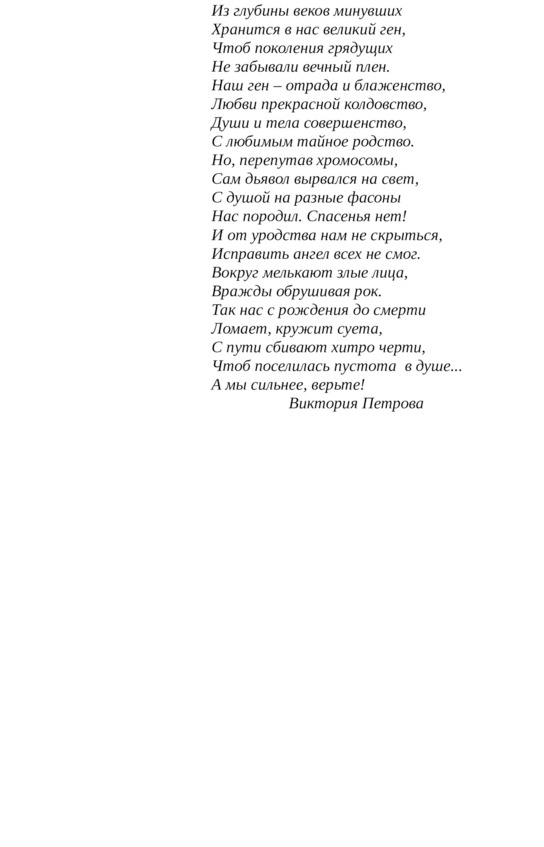 Из глубины веков минувших
Хранится в нас великий ген,
Чтоб поколения грядущих
Не забывали вечный плен.
Наш ген – отрада и блаженство,
Любви прекрасной колдовство,
Души и тела совершенство,
С любимым тайное родство.
Но, перепутав хромосомы,
Сам дьявол вырвался на свет,
С душой на разные фасоны
Нас породил. Спасенья нет!
И от уродства нам не скрыться,
Исправить ангел всех не смог.
Вокруг мелькают злые лица,
Вражды обрушивая рок.
Так нас с рождения до смерти
Ломает, кружит суета,
С пути сбивают хитро черти,
Чтоб поселилась пустота в душе...
А мы сильнее, верьте!
Виктория Петрова